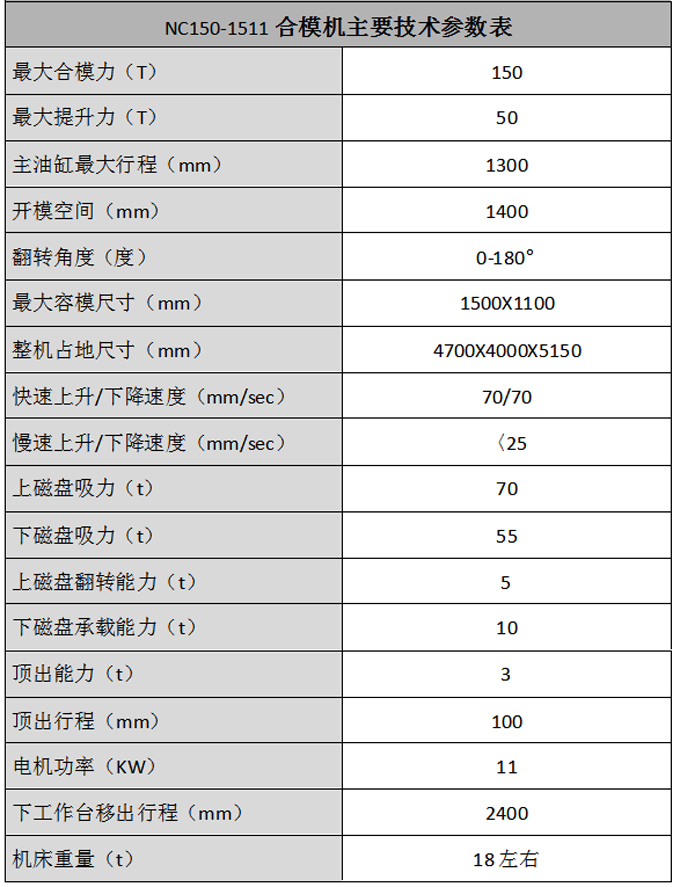 | NC150-1511 合模机主要技术参数表 | |
|---|---|
| 最大合模力（T） | 150 |
| 最大提升力（T） | 50 |
| 主油缸最大行程（mm） | 1300 |
| 开模空间（mm） | 1400 |
| 翻转角度（度） | 0-180° |
| 最大容模尺寸（mm） | 1500X1100 |
| 整机占地尺寸（mm） | 4700X4000X5150 |
| 快速上升/下降速度（mm/sec） | 70/70 |
| 慢速上升/下降速度（mm/sec） | 〈25 |
| 上磁盘吸力（t） | 70 |
| 下磁盘吸力（t） | 55 |
| 上磁盘翻转能力（t） | 5 |
| 下磁盘承载能力（t） | 10 |
| 顶出能力（t） | 3 |
| 顶出行程（mm） | 100 |
| 电机功率（KW） | 11 |
| 下工作台移出行程（mm） | 2400 |
| 机床重量（t） | 18左右 |